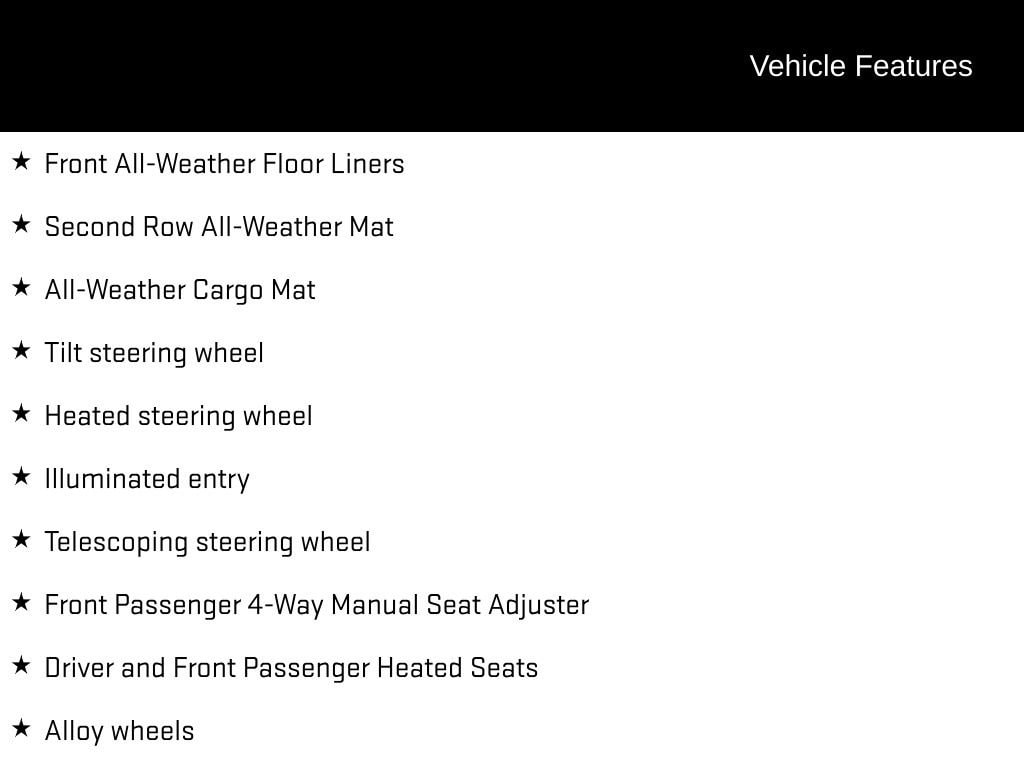 Vehicle Features

★ Front All-Weather Floor Liners

★ Second Row All-Weather Mat

★ All-Weather Cargo Mat

★ Tilt steering wheel

★ Heated steering wheel

★ Illuminated entry

★ Telescoping steering wheel

★ Front Passenger 4-Way Manual Seat Adjuster

★ Driver and Front Passenger Heated Seats

★ Alloy wheels